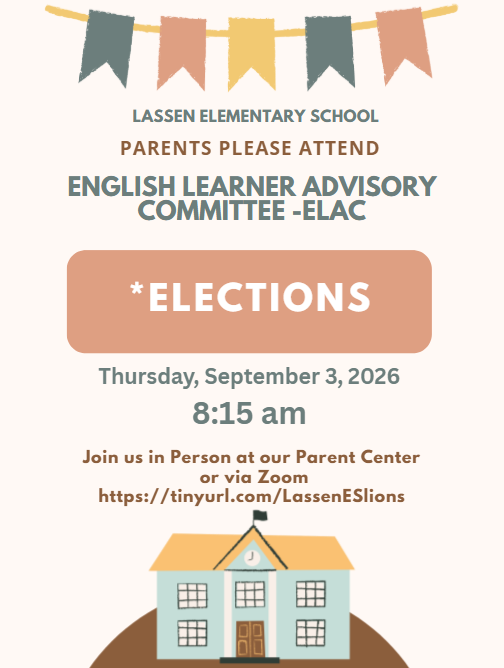 LASSEN ELEMENTARY SCHOOL

PARENTS PLEASE ATTEND

ENGLISH LEARNER ADVISORY COMMITTEE -ELAC

*ELECTIONS

Thursday, September 3, 2026

8:15 am

Join us in Person at our Parent Center or via Zoom https://tinyurl.com/LassenESlions